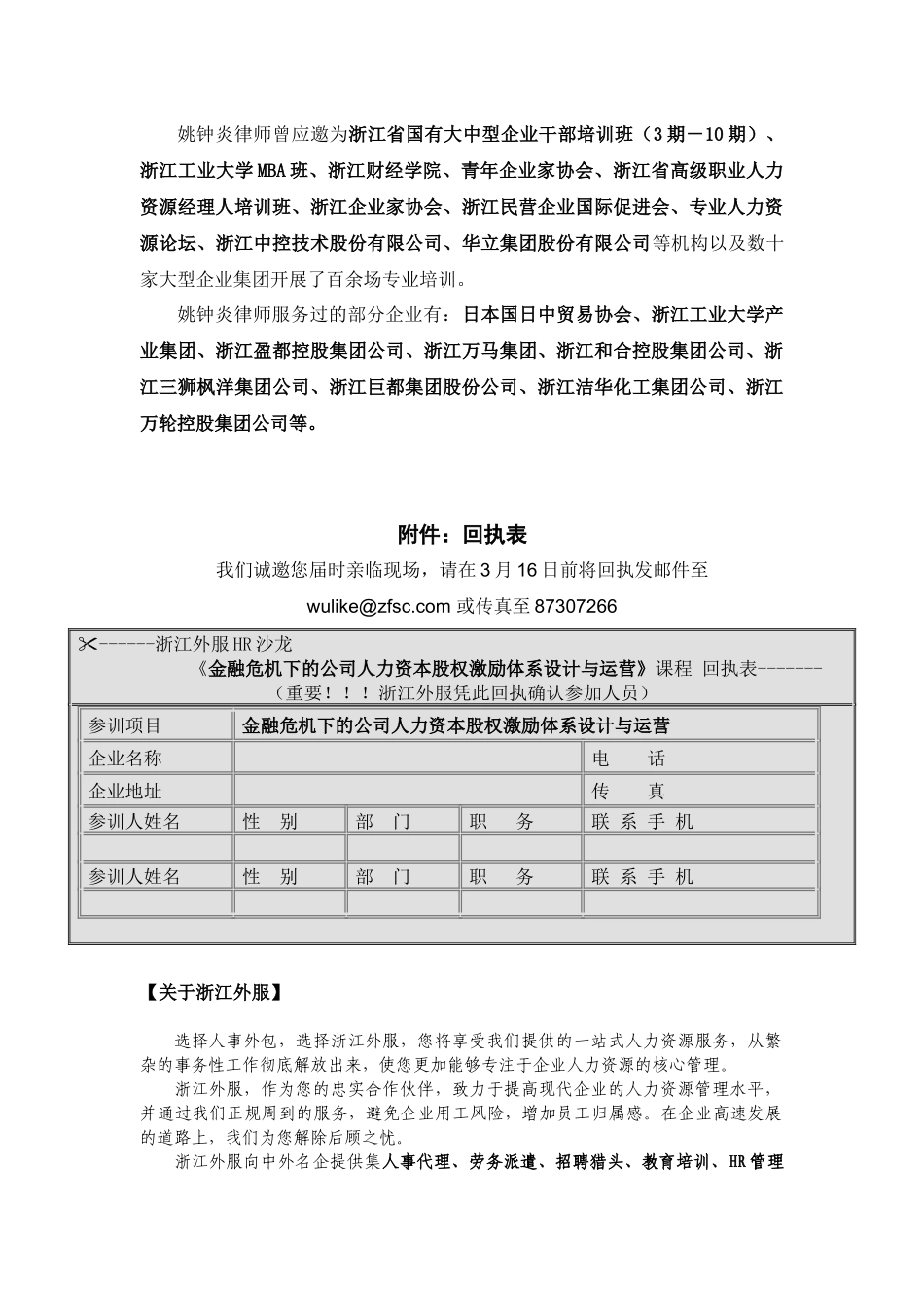 姚钟炎律师曾应邀为浙江省国有大中型企业干部培训班（3期－10期）、浙江工业大学MBA班、浙江财经学院、青年企业家协会、浙江省高级职业人力资源经理人培训班、浙江企业家协会、浙江民营企业国际促进会、专业人力资源论坛、浙江中控技术股份有限公司、华立集团股份有限公司等机构以及数十家大型企业集团开展了百余场专业培训。

姚钟炎律师服务过的部分企业有：日本国日中贸易协会、浙江工业大学产业集团、浙江盈都控股集团公司、浙江万马集团、浙江和合控股集团公司、浙江三狮枫洋集团公司、浙江巨都集团股份公司、浙江洁华化工集团公司、浙江万轮控股集团公司等。

附件：回执表

我们诚邀您届时亲临现场，请在3月16日前将回执发邮件至

wulike@zfsc.com 或传真至 87307266

✂------浙江外服HR沙龙

《金融危机下的公司人力资本股权激励体系设计与运营》课程 回执表-------

（重要！！！浙江外服凭此回执确认参加人员）

| 参训项目 | 金融危机下的公司人力资本股权激励体系设计与运营 | | | |
|---|---|---|---|---|
| 企业名称 | | | | 电　　话 |
| 企业地址 | | | | 传　　真 |
| 参训人姓名 | 性　别 | 部　门 | 职　　务 | 联 系 手 机 |
| | | | | |
| 参训人姓名 | 性　别 | 部　门 | 职　　务 | 联 系 手 机 |
| | | | | |

【关于浙江外服】

选择人事外包，选择浙江外服，您将享受我们提供的一站式人力资源服务，从繁杂的事务性工作彻底解放出来，使您更加能够专注于企业人力资源的核心管理。

浙江外服，作为您的忠实合作伙伴，致力于提高现代企业的人力资源管理水平，并通过我们正规周到的服务，避免企业用工风险，增加员工归属感。在企业高速发展的道路上，我们为您解除后顾之忧。

浙江外服向中外名企提供集人事代理、劳务派遣、招聘猎头、教育培训、HR管理